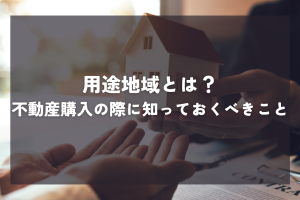 用途地域とは？
不動産購入の際に知っておくべきこと

CONTRA